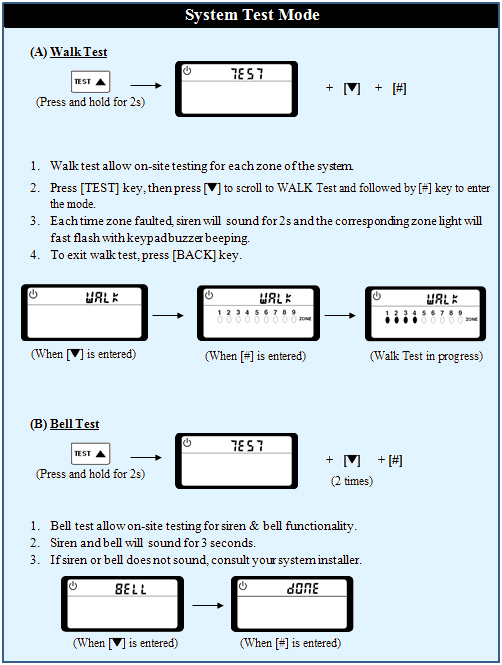 System Test Mode

(A) Walk Test

TEST ▲
(Press and hold for 2s)

TEST

+ [▼] + [#]

1. Walk test allow on-site testing for each zone of the system.
2. Press [TEST] key, then press [▼] to scroll to WALK Test and followed by [#] key to enter the mode.
3. Each time zone faulted, siren will sound for 2s and the corresponding zone light will fast flash with keypad buzzer beeping.
4. To exit walk test, press [BACK] key.

WALK
(When [▼] is entered)

WALK
1 2 3 4 5 6 7 8 9 ZONE
(When [#] is entered)

WALK
1 2 3 4 5 6 7 8 9 ZONE
(Walk Test in progress)

(B) Bell Test

TEST ▲
(Press and hold for 2s)

TEST

+ [▼] + [#]
(2 times)

1. Bell test allow on-site testing for siren & bell functionality.
2. Siren and bell will sound for 3 seconds.
3. If siren or bell does not sound, consult your system installer.

BELL
(When [▼] is entered)

dONE
(When [#] is entered)